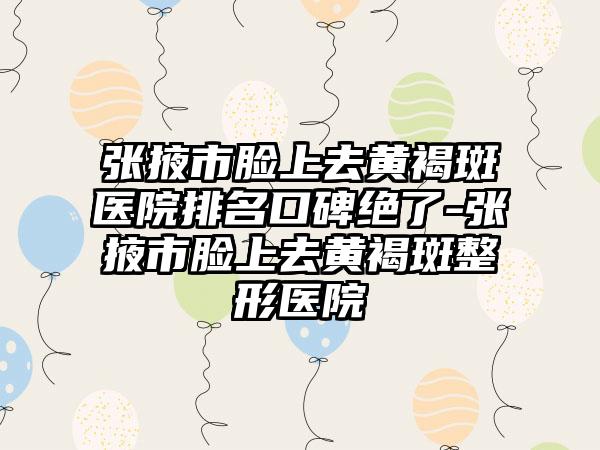 张掖市脸上去黄褐斑医院排名口碑绝了-张掖市脸上去黄褐斑整形医院